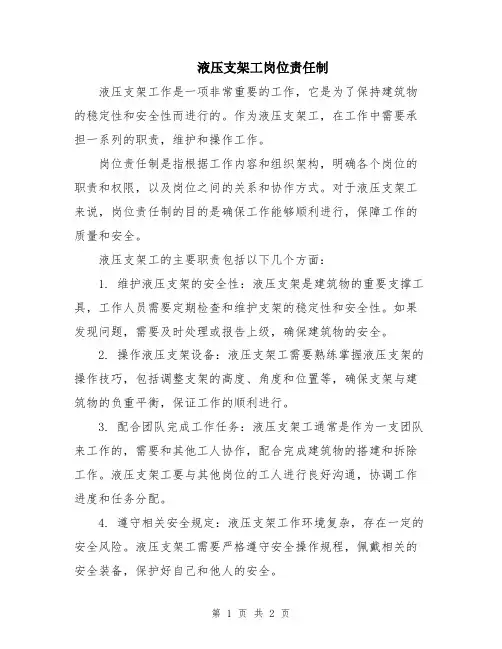 液压支架工岗位责任制

液压支架工作是一项非常重要的工作，它是为了保持建筑物的稳定性和安全性而进行的。作为液压支架工，在工作中需要承担一系列的职责，维护和操作工作。

岗位责任制是指根据工作内容和组织架构，明确各个岗位的职责和权限，以及岗位之间的关系和协作方式。对于液压支架工来说，岗位责任制的目的是确保工作能够顺利进行，保障工作的质量和安全。

液压支架工的主要职责包括以下几个方面：

1. 维护液压支架的安全性：液压支架是建筑物的重要支撑工具，工作人员需要定期检查和维护支架的稳定性和安全性。如果发现问题，需要及时处理或报告上级，确保建筑物的安全。

2. 操作液压支架设备：液压支架工需要熟练掌握液压支架的操作技巧，包括调整支架的高度、角度和位置等，确保支架与建筑物的负重平衡，保证工作的顺利进行。

3. 配合团队完成工作任务：液压支架工通常是作为一支团队来工作的，需要和其他工人协作，配合完成建筑物的搭建和拆除工作。液压支架工要与其他岗位的工人进行良好沟通，协调工作进度和任务分配。

4. 遵守相关安全规定：液压支架工作环境复杂，存在一定的安全风险。液压支架工需要严格遵守安全操作规程，佩戴相关的安全装备，保护好自己和他人的安全。

第 1 页 共 2 页